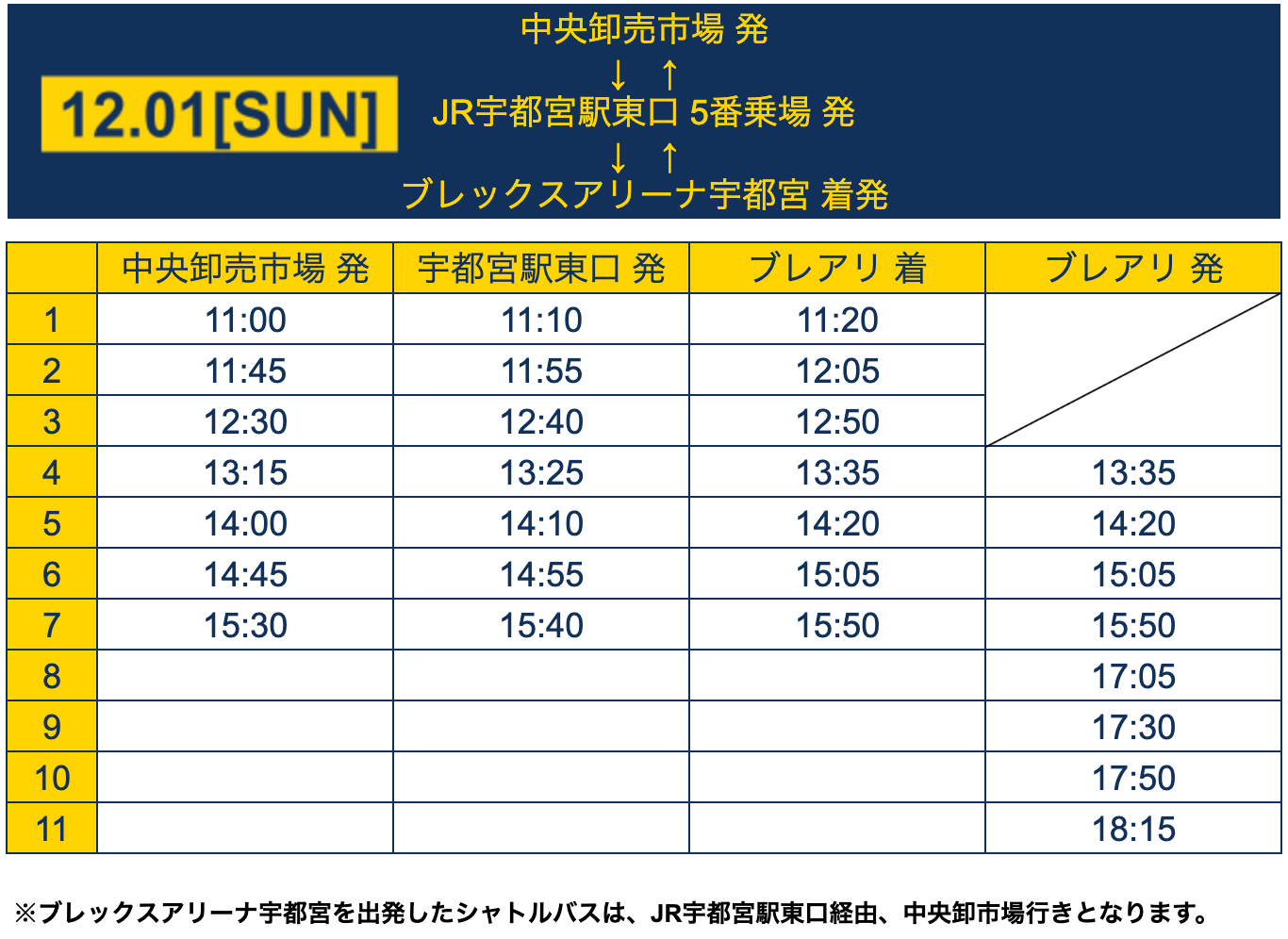 12.01[SUN]

中央卸売市場 発
↓ ↑
JR宇都宮駅東口 5番乗場 発
↓ ↑
ブレックスアリーナ宇都宮 着発

| | 中央卸売市場 発 | 宇都宮駅東口 発 | ブレアリ 着 | ブレアリ 発 |
|---|---|---|---|---|
| 1 | 11:00 | 11:10 | 11:20 | |
| 2 | 11:45 | 11:55 | 12:05 | |
| 3 | 12:30 | 12:40 | 12:50 | |
| 4 | 13:15 | 13:25 | 13:35 | 13:35 |
| 5 | 14:00 | 14:10 | 14:20 | 14:20 |
| 6 | 14:45 | 14:55 | 15:05 | 15:05 |
| 7 | 15:30 | 15:40 | 15:50 | 15:50 |
| 8 | | | | 17:05 |
| 9 | | | | 17:30 |
| 10 | | | | 17:50 |
| 11 | | | | 18:15 |

※ブレックスアリーナ宇都宮を出発したシャトルバスは、JR宇都宮駅東口経由、中央卸市場行きとなります。